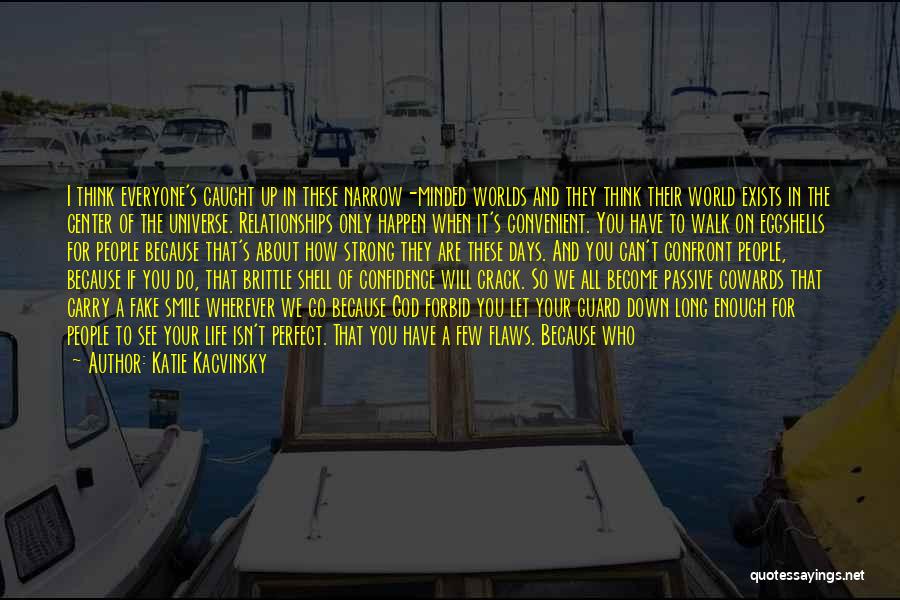 I think everyone's caught up in these narrow-minded worlds and they think their world exists in the center of the universe. Relationships only happen when it's convenient. You have to walk on eggshells for people because that's about how strong they are these days. And you can't confront people, because if you do, that brittle shell of confidence will crack. So we all become passive cowards that carry a fake smile wherever we go because God forbid you let your guard down long enough for people to see your life isn't perfect. That you have a few flaws. Because who

— Author: Katie Kacvinsky

quotessayings.net